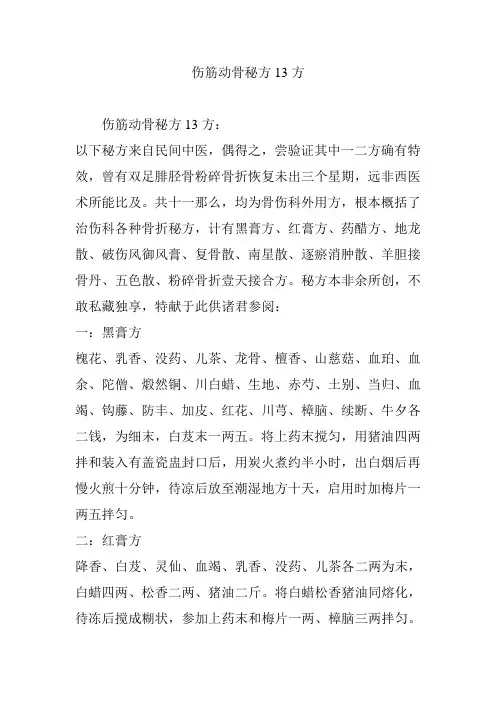 伤筋动骨秘方 13 方

伤筋动骨秘方 13 方：

以下秘方来自民间中医，偶得之，尝验证其中一二方确有特效，曾有双足腓胫骨粉碎骨折恢复未出三个星期，远非西医术所能比及。共十一那么，均为骨伤科外用方，根本概括了治伤科各种骨折秘方，计有黑膏方、红膏方、药醋方、地龙散、破伤风御风膏、复骨散、南星散、逐瘀消肿散、羊胆接骨丹、五色散、粉碎骨折壹天接合方。秘方本非余所创，不敢私藏独享，特献于此供诸君参阅：

一：黑膏方

槐花、乳香、没药、儿茶、龙骨、檀香、山慈菇、血珀、血余、陀僧、煅然铜、川白蜡、生地、赤芍、土别、当归、血竭、钩藤、防丰、加皮、红花、川芎、樟脑、续断、牛夕各二钱，为细末，白芨末一两五。将上药末搅匀，用猪油四两拌和装入有盖瓷盅封口后，用炭火煮约半小时，出白烟后再慢火煎十分钟，待凉后放至潮湿地方十天，启用时加梅片一两五拌匀。

二：红膏方

降香、白芨、灵仙、血竭、乳香、没药、儿茶各二两为末，白蜡四两、松香二两、猪油二斤。将白蜡松香猪油同熔化，待冻后搅成糊状，参加上药末和梅片一两、樟脑三两拌匀。